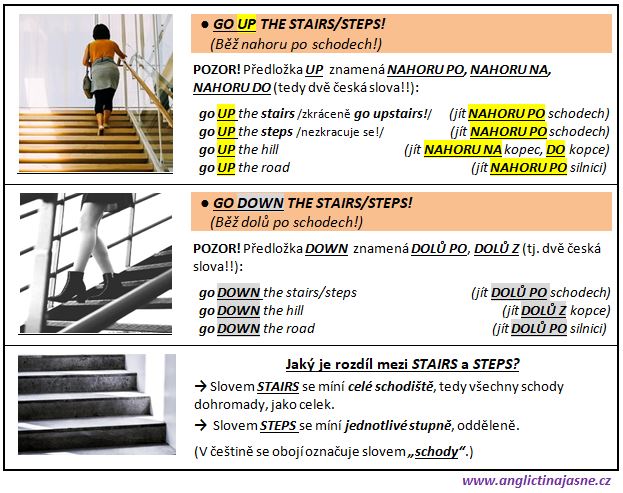 ● GO UP THE STAIRS/STEPS!
(Běž nahoru po schodech!)

POZOR! Předložka UP znamená NAHORU PO, NAHORU NA, NAHORU DO (tedy dvě česká slova!!):

go UP the stairs /zkráceně go upstairs!/ (jít NAHORU PO schodech)
go UP the steps /nezkracuje se!/ (jít NAHORU PO schodech)
go UP the hill (jít NAHORU NA kopec, DO kopce)
go UP the road (jít NAHORU PO silnici)

● GO DOWN THE STAIRS/STEPS!
(Běž dolů po schodech!)

POZOR! Předložka DOWN znamená DOLŮ PO, DOLŮ Z (tj. dvě česká slova!!):

go DOWN the stairs/steps (jít DOLŮ PO schodech)
go DOWN the hill (jít DOLŮ Z kopce)
go DOWN the road (jít DOLŮ PO silnici)

Jaký je rozdíl mezi STAIRS a STEPS?

→ Slovem STAIRS se míní celé schodiště, tedy všechny schody dohromady, jako celek.

→ Slovem STEPS se míní jednotlivé stupně, odděleně.

(V češtině se obojí označuje slovem „schody“.)

www.anglictinajasne.cz